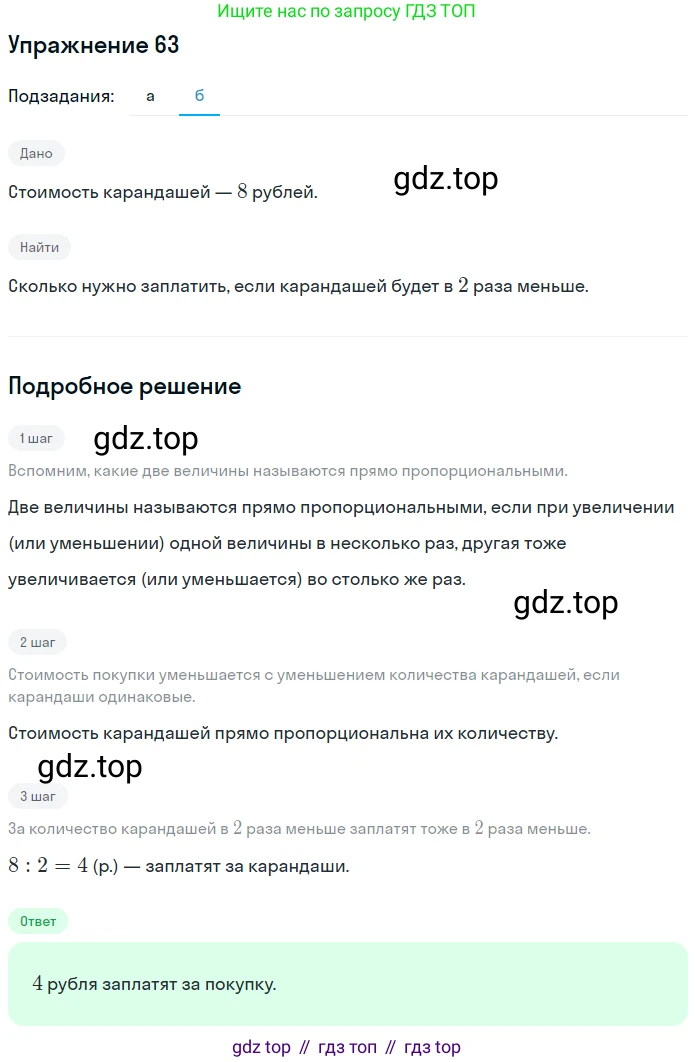 Ищите нас по запросу ГДЗ ТОП

Упражнение 63

Подзадания: а б

Дано

Стоимость карандашей — $8$ рублей.

gdz.top

Найти

Сколько нужно заплатить, если карандашей будет в $2$ раза меньше.

Подробное решение

1 шаг

gdz.top

Вспомним, какие две величины называются прямо пропорциональными.

Две величины называются прямо пропорциональными, если при увеличении (или уменьшении) одной величины в несколько раз, другая тоже увеличивается (или уменьшается) во столько же раз.

gdz.top

2 шаг

Стоимость покупки уменьшается с уменьшением количества карандашей, если карандаши одинаковые.

Стоимость карандашей прямо пропорциональна их количеству.

gdz.top

3 шаг

За количество карандашей в $2$ раза меньше заплатят тоже в $2$ раза меньше.

$8 : 2 = 4$ (р.) — заплатят за карандаши.

Ответ

$4$ рубля заплатят за покупку.

gdz top // гдз топ // гдз top